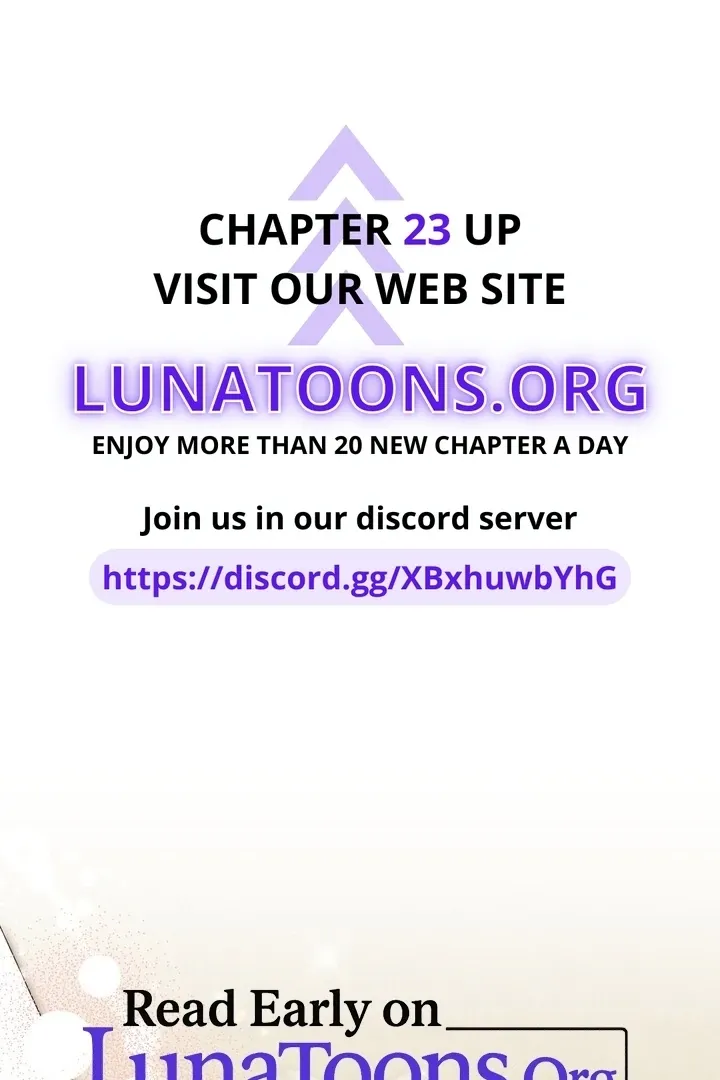 CHAPTER 23 UP
VISIT OUR WEB SITE

LUNATOONS.ORG

ENJOY MORE THAN 20 NEW CHAPTER A DAY

Join us in our discord server

https://discord.gg/XBxhuwbYhG

Read Early on
LunaToons.Org